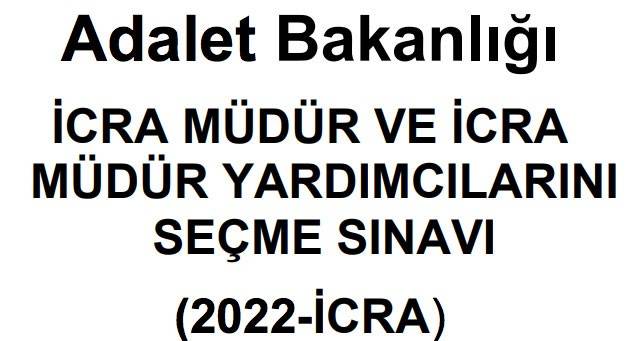 Adalet Bakanlığı

İCRA MÜDÜR VE İCRA MÜDÜR YARDIMCILARINI SEÇME SINAVI

(2022-İCRA)